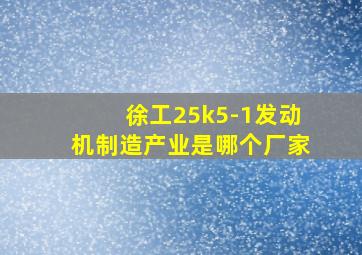 徐工25k5-1发动机制造产业是哪个厂家